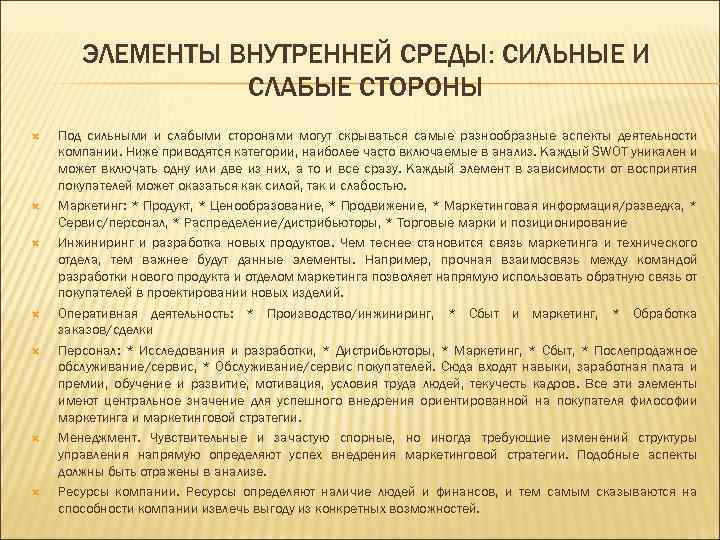 ЭЛЕМЕНТЫ ВНУТРЕННЕЙ СРЕДЫ: СИЛЬНЫЕ И СЛАБЫЕ СТОРОНЫ

Под сильными и слабыми сторонами могут скрываться самые разнообразные аспекты деятельности компании. Ниже приводятся категории, наиболее часто включаемые в анализ. Каждый SWOT уникален и может включать одну или две из них, а то и все сразу. Каждый элемент в зависимости от восприятия покупателей может оказаться как силой, так и слабостью.

Маркетинг: * Продукт, * Ценообразование, * Продвижение, * Маркетинговая информация/разведка, * Сервис/персонал, * Распределение/дистрибьюторы, * Торговые марки и позиционирование

Инжиниринг и разработка новых продуктов. Чем теснее становится связь маркетинга и технического отдела, тем важнее будут данные элементы. Например, прочная взаимосвязь между командой разработки нового продукта и отделом маркетинга позволяет напрямую использовать обратную связь от покупателей в проектировании новых изделий.

Оперативная деятельность: * Производство/инжиниринг, * Сбыт и маркетинг, * Обработка заказов/сделки

Персонал: * Исследования и разработки, * Дистрибьюторы, * Маркетинг, * Сбыт, * Послепродажное обслуживание/сервис, * Обслуживание/сервис покупателей. Сюда входят навыки, заработная плата и премии, обучение и развитие, мотивация, условия труда людей, текучесть кадров. Все эти элементы имеют центральное значение для успешного внедрения ориентированной на покупателя философии маркетинга и маркетинговой стратегии.

Менеджмент. Чувствительные и зачастую спорные, но иногда требующие изменений структуры управления напрямую определяют успех внедрения маркетинговой стратегии. Подобные аспекты должны быть отражены в анализе.

Ресурсы компании. Ресурсы определяют наличие людей и финансов, и тем самым сказываются на способности компании извлечь выгоду из конкретных возможностей.